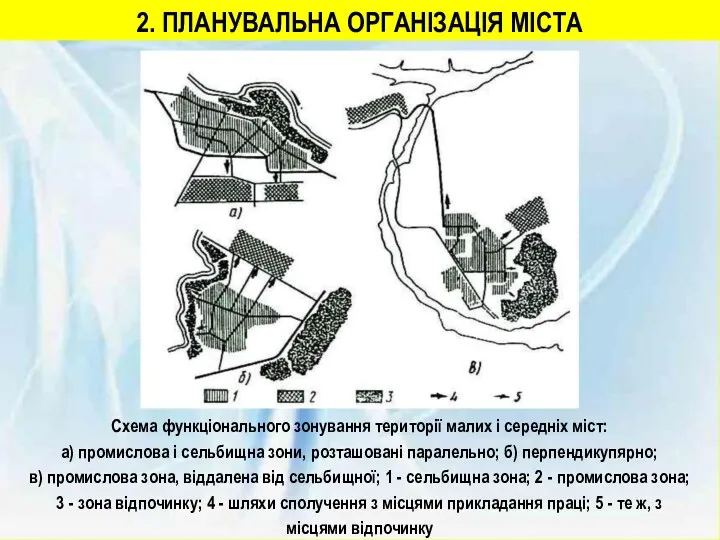 2. ПЛАНУВАЛЬНА ОРГАНІЗАЦІЯ МІСТА

а)

б)

в)

1 2 3 4 5

Схема функціонального зонування території малих і середніх міст:
а) промислова і сельбищна зони, розташовані паралельно; б) перпендикулярно;
в) промислова зона, віддалена від сельбищної; 1 - сельбищна зона; 2 - промислова зона;
3 - зона відпочинку; 4 - шляхи сполучення з місцями прикладання праці; 5 - те ж, з місцями відпочинку